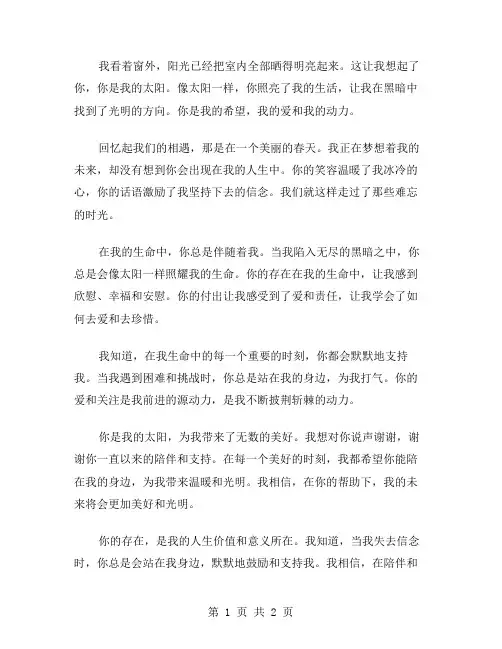 我看着窗外，阳光已经把室内全部晒得明亮起来。这让我想起了你，你是我的太阳。像太阳一样，你照亮了我的生活，让我在黑暗中找到了光明的方向。你是我的希望，我的爱和我的动力。

回忆起我们的相遇，那是在一个美丽的春天。我正在梦想着我的未来，却没有想到你会出现在我的人生中。你的笑容温暖了我冰冷的心，你的话语激励了我坚持下去的信念。我们就这样走过了那些难忘的时光。

在我的生命中，你总是伴随着我。当我陷入无尽的黑暗之中，你总是会像太阳一样照耀我的生命。你的存在在我的生命中，让我感到欣慰、幸福和安慰。你的付出让我感受到了爱和责任，让我学会了如何去爱和去珍惜。

我知道，在我生命中的每一个重要的时刻，你都会默默地支持我。当我遇到困难和挑战时，你总是站在我的身边，为我打气。你的爱和关注是我前进的源动力，是我不断披荆斩棘的动力。

你是我的太阳，为我带来了无数的美好。我想对你说声谢谢，谢谢你一直以来的陪伴和支持。在每一个美好的时刻，我都希望你能陪在我的身边，为我带来温暖和光明。我相信，在你的帮助下，我的未来将会更加美好和光明。

你的存在，是我的人生价值和意义所在。我知道，当我失去信念时，你总是会站在我身边，默默地鼓励和支持我。我相信，在陪伴和

第 1 页 共 2 页